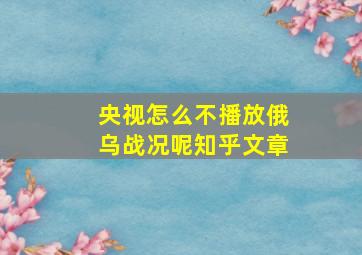 央视怎么不播放俄乌战况呢知乎文章